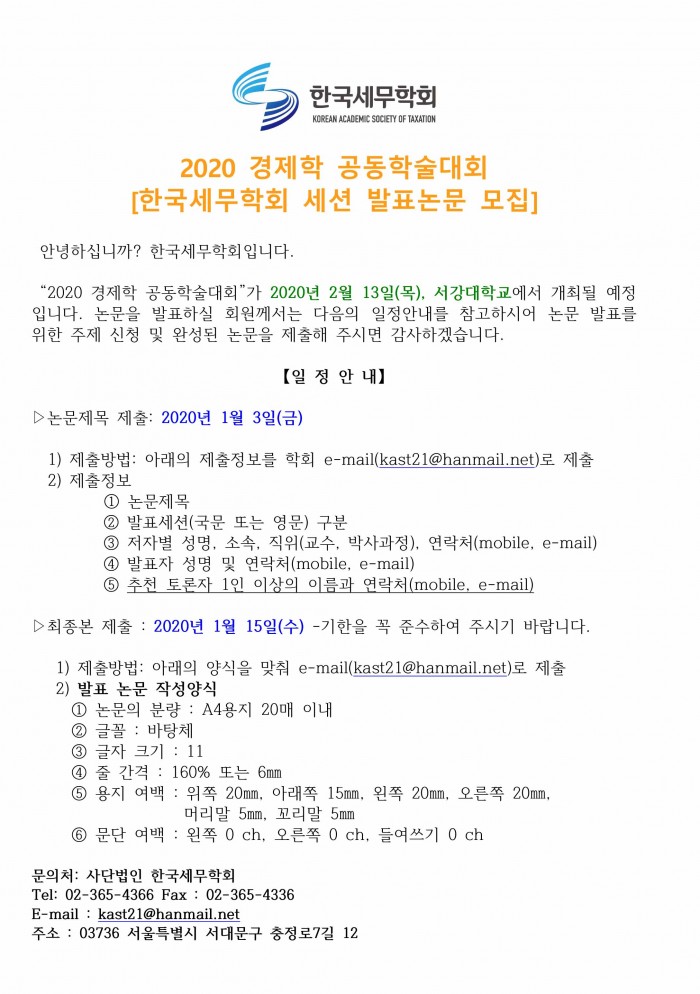 한국세무학회
KOREAN ACADEMIC SOCIETY OF TAXATION

2020 경제학 공동학술대회
[한국세무학회 세션 발표논문 모집]

안녕하십니까? 한국세무학회입니다.

"2020 경제학 공동학술대회"가 2020년 2월 13일(목), 서강대학교에서 개최될 예정입니다. 논문을 발표하실 회원께서는 다음의 일정안내를 참고하시어 논문 발표를 위한 주제 신청 및 완성된 논문을 제출해 주시면 감사하겠습니다.

【일 정 안 내】

▷논문제목 제출: 2020년 1월 3일(금)

1) 제출방법: 아래의 제출정보를 학회 e-mail(kast21@hanmail.net)로 제출
2) 제출정보
① 논문제목
② 발표세션(국문 또는 영문) 구분
③ 저자별 성명, 소속, 직위(교수, 박사과정), 연락처(mobile, e-mail)
④ 발표자 성명 및 연락처(mobile, e-mail)
⑤ 추천 토론자 1인 이상의 이름과 연락처(mobile, e-mail)

▷최종본 제출 : 2020년 1월 15일(수) -기한을 꼭 준수하여 주시기 바랍니다.

1) 제출방법: 아래의 양식을 맞춰 e-mail(kast21@hanmail.net)로 제출
2) 발표 논문 작성양식
① 논문의 분량 : A4용지 20매 이내
② 글꼴 : 바탕체
③ 글자 크기 : 11
④ 줄 간격 : 160% 또는 6㎜
⑤ 용지 여백 : 위쪽 20㎜, 아래쪽 15㎜, 왼쪽 20㎜, 오른쪽 20㎜, 머리말 5㎜, 꼬리말 5㎜
⑥ 문단 여백 : 왼쪽 0 ch, 오른쪽 0 ch, 들여쓰기 0 ch

문의처: 사단법인 한국세무학회
Tel: 02-365-4366 Fax : 02-365-4336
E-mail : kast21@hanmail.net
주소 : 03736 서울특별시 서대문구 충정로7길 12